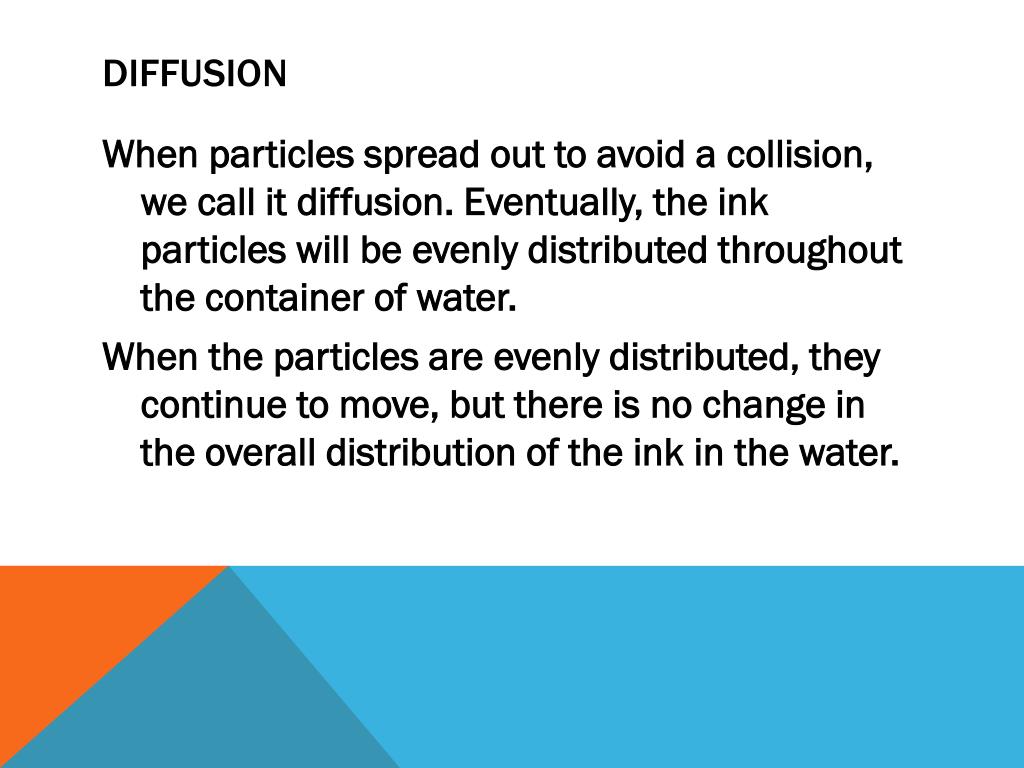 DIFFUSION

When particles spread out to avoid a collision, we call it diffusion. Eventually, the ink particles will be evenly distributed throughout the container of water.

When the particles are evenly distributed, they continue to move, but there is no change in the overall distribution of the ink in the water.